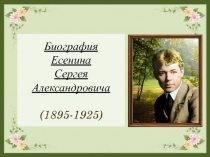 Биография Есенина Сергея Александровича

(1895-1925)